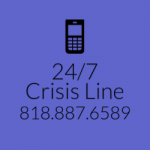 24/7
Crisis Line
818.887.6589